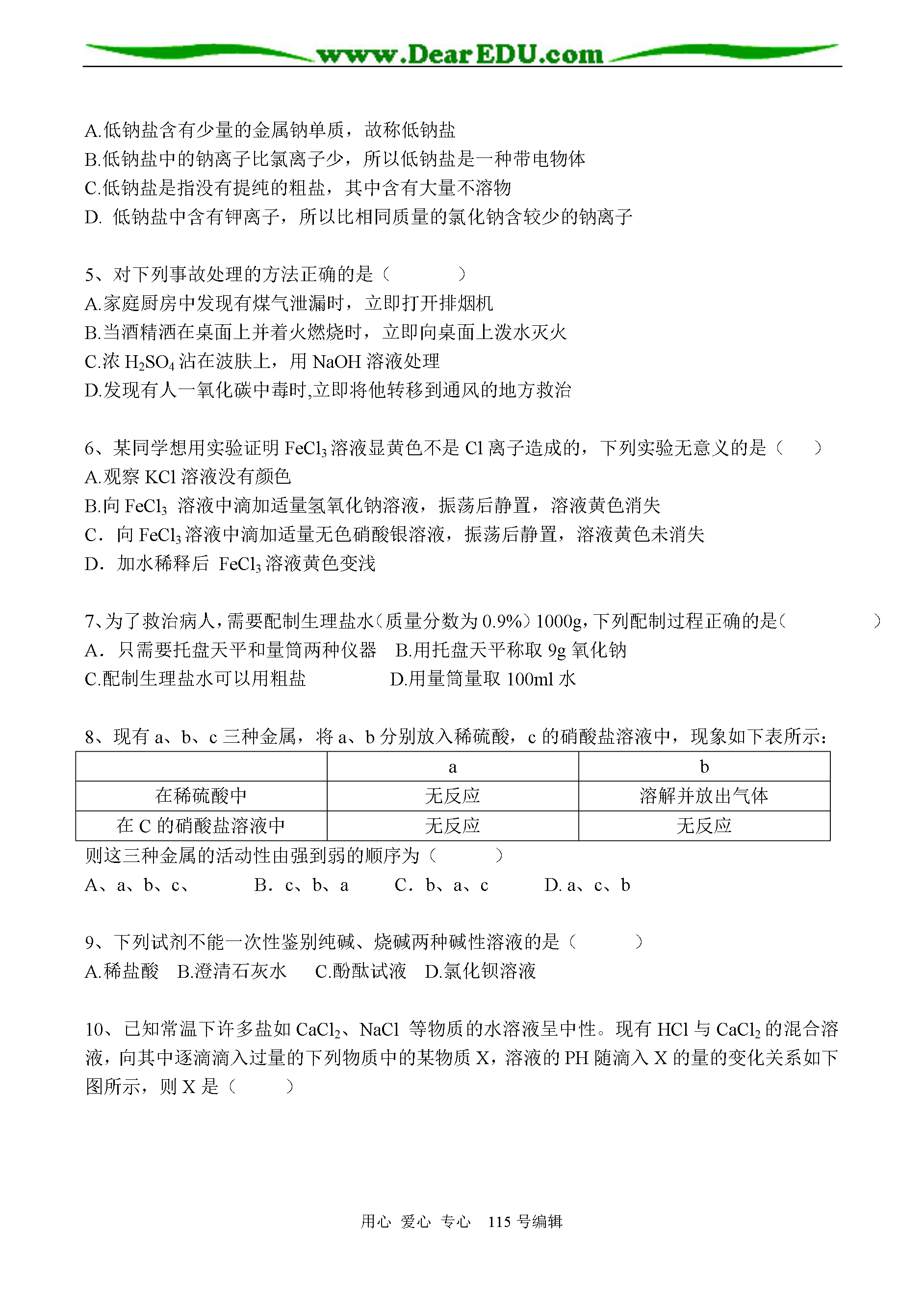 www.DearEDU.com

A.低钠盐含有少量的金属钠单质，故称低钠盐
B.低钠盐中的钠离子比氯离子少，所以低钠盐是一种带电物体
C.低钠盐是指没有提纯的粗盐，其中含有大量不溶物
D. 低钠盐中含有钾离子，所以比相同质量的氯化钠含较少的钠离子

5、对下列事故处理的方法正确的是（　　）
A.家庭厨房中发现有煤气泄漏时，立即打开排烟机
B.当酒精洒在桌面上并着火燃烧时，立即向桌面上泼水灭火
C.浓 $H_2SO_4$ 沾在波肤上，用 NaOH 溶液处理
D.发现有人一氧化碳中毒时,立即将他转移到通风的地方救治

6、某同学想用实验证明 $FeCl_3$ 溶液显黄色不是 Cl 离子造成的，下列实验无意义的是（　）
A.观察 KCl 溶液没有颜色
B.向 $FeCl_3$ 溶液中滴加适量氢氧化钠溶液，振荡后静置，溶液黄色消失
C．向 $FeCl_3$ 溶液中滴加适量无色硝酸银溶液，振荡后静置，溶液黄色未消失
D．加水稀释后 $FeCl_3$ 溶液黄色变浅

7、为了救治病人，需要配制生理盐水（质量分数为 0.9%）1000g，下列配制过程正确的是（　　）
A．只需要托盘天平和量筒两种仪器　B.用托盘天平称取 9g 氧化钠
C.配制生理盐水可以用粗盐　　D.用量筒量取 100ml 水

8、现有 a、b、c 三种金属，将 a、b 分别放入稀硫酸，c 的硝酸盐溶液中，现象如下表所示：

| | a | b |
|---|---|---|
| 在稀硫酸中 | 无反应 | 溶解并放出气体 |
| 在 C 的硝酸盐溶液中 | 无反应 | 无反应 |

则这三种金属的活动性由强到弱的顺序为（　　）
A、a、b、c、　B．c、b、a　C．b、a、c　D. a、c、b

9、下列试剂不能一次性鉴别纯碱、烧碱两种碱性溶液的是（　　）
A.稀盐酸　B.澄清石灰水　C.酚酞试液　D.氯化钡溶液

10、已知常温下许多盐如 $CaCl_2$、NaCl 等物质的水溶液呈中性。现有 HCl 与 $CaCl_2$ 的混合溶液，向其中逐滴滴入过量的下列物质中的某物质 X，溶液的 PH 随滴入 X 的量的变化关系如下图所示，则 X 是（　　）

用心 爱心 专心　115 号编辑